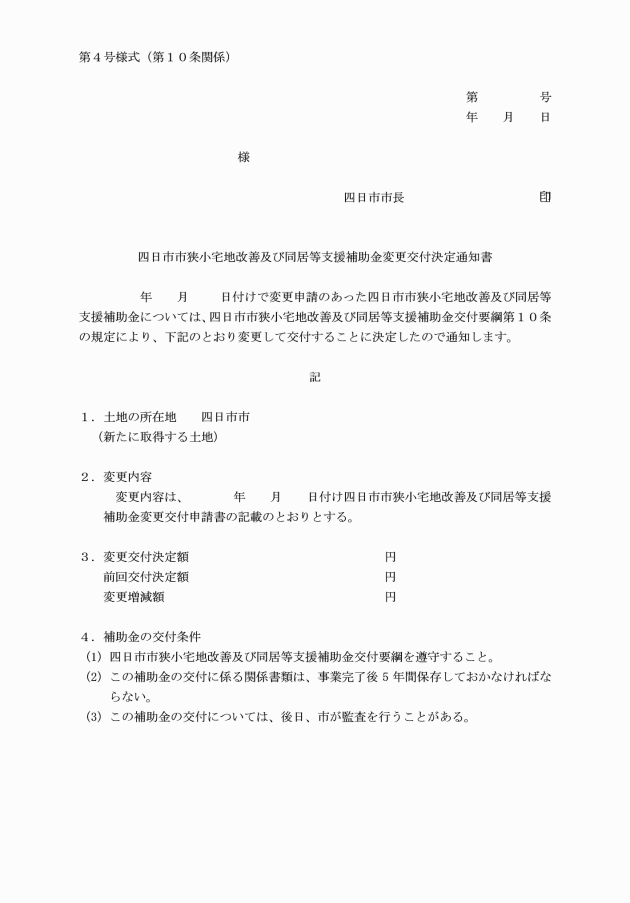 第４号様式（第１０条関係）

第　　　号
年　　月　　日

様

四日市市長　　　　　　　印

四日市市狭小宅地改善及び同居等支援補助金変更交付決定通知書

年　　月　　日付けで変更申請のあった四日市市狭小宅地改善及び同居等支援補助金については、四日市市狭小宅地改善及び同居等支援補助金交付要綱第１０条の規定により、下記のとおり変更して交付することに決定したので通知します。

記

１．土地の所在地　　四日市市
（新たに取得する土地）

２．変更内容
変更内容は、　　　年　　月　　日付け四日市市狭小宅地改善及び同居等支援補助金変更交付申請書の記載のとおりとする。

３．変更交付決定額　　　　　　　　　　　円
前回交付決定額　　　　　　　　　　　円
変更増減額　　　　　　　　　　　　　円

４．補助金の交付条件
(1) 四日市市狭小宅地改善及び同居等支援補助金交付要綱を遵守すること。
(2) この補助金の交付に係る関係書類は、事業完了後５年間保存しておかなければならない。
(3) この補助金の交付については、後日、市が監査を行うことがある。